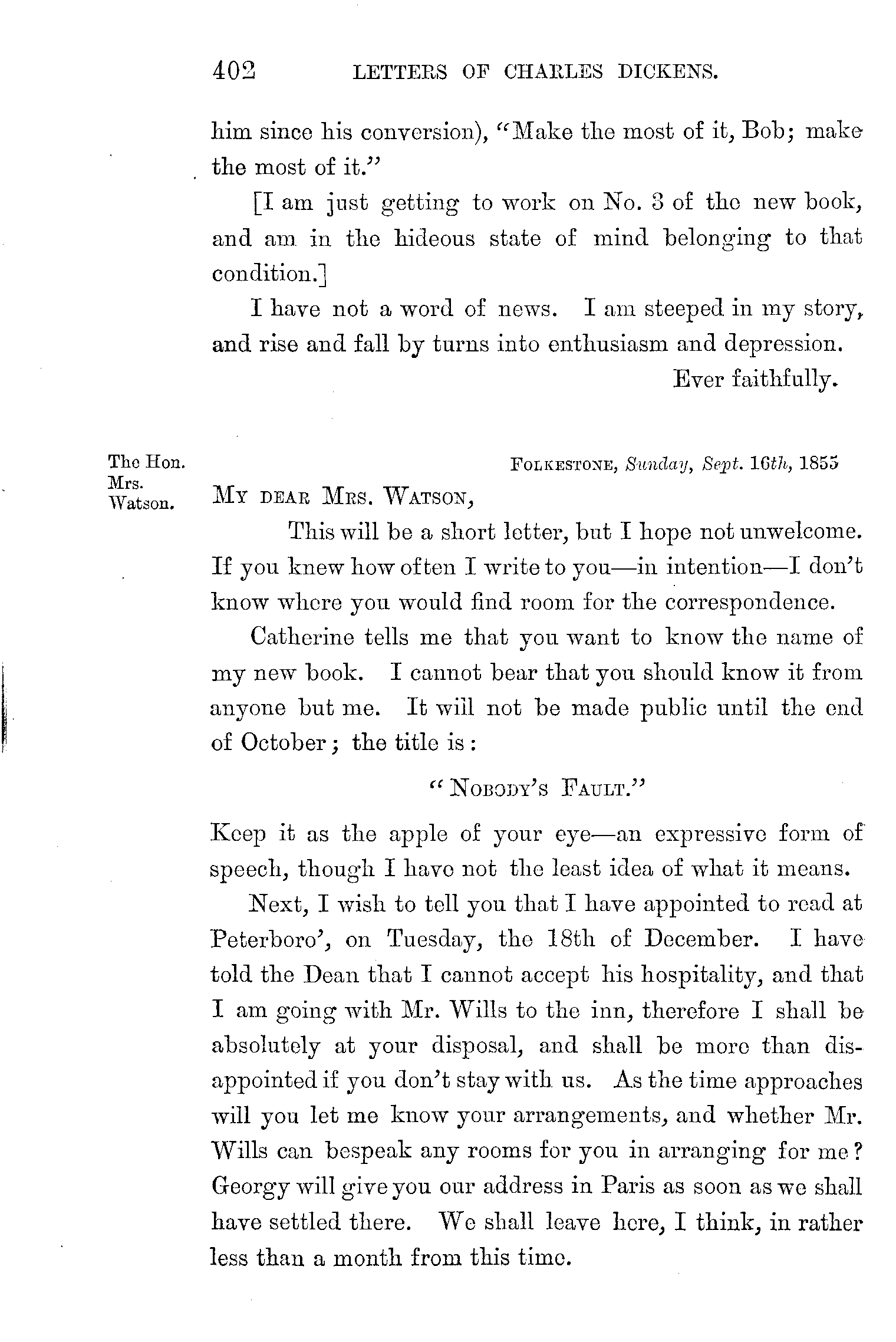 402 LETTERS OF CHARLES DICKENS.

him since his conversion), "Make the most of it, Bob; make the most of it."

[I am just getting to work on No. 3 of the new book, and am in the hideous state of mind belonging to that condition.]

I have not a word of news. I am steeped in my story, and rise and fall by turns into enthusiasm and depression.

Ever faithfully.

The Hon. Mrs. Watson.

FOLKESTONE, Sunday, Sept. 16th, 1855

MY DEAR MRS. WATSON,

This will be a short letter, but I hope not unwelcome. If you knew how often I write to you—in intention—I don't know where you would find room for the correspondence.

Catherine tells me that you want to know the name of my new book. I cannot bear that you should know it from anyone but me. It will not be made public until the end of October; the title is:

"NOBODY'S FAULT."

Keep it as the apple of your eye—an expressive form of speech, though I have not the least idea of what it means.

Next, I wish to tell you that I have appointed to read at Peterboro', on Tuesday, the 18th of December. I have told the Dean that I cannot accept his hospitality, and that I am going with Mr. Wills to the inn, therefore I shall be absolutely at your disposal, and shall be more than disappointed if you don't stay with us. As the time approaches will you let me know your arrangements, and whether Mr. Wills can bespeak any rooms for you in arranging for me? Georgy will give you our address in Paris as soon as we shall have settled there. We shall leave here, I think, in rather less than a month from this time.